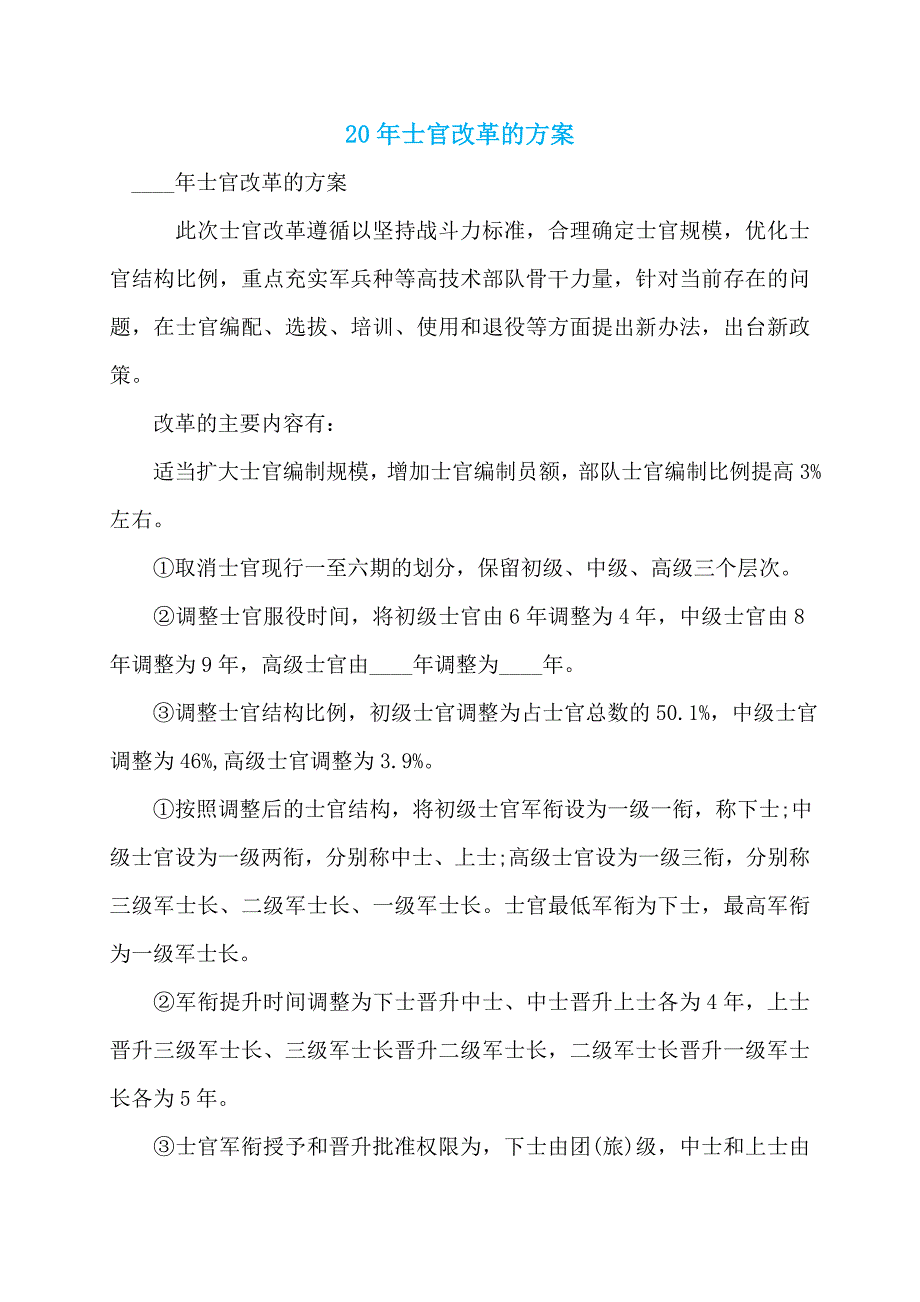 20 年士官改革的方案

____年士官改革的方案

此次士官改革遵循以坚持战斗力标准，合理确定士官规模，优化士官结构比例，重点充实军兵种等高技术部队骨干力量，针对当前存在的问题，在士官编配、选拔、培训、使用和退役等方面提出新办法，出台新政策。

改革的主要内容有：

适当扩大士官编制规模，增加士官编制员额，部队士官编制比例提高 3%左右。

①取消士官现行一至六期的划分，保留初级、中级、高级三个层次。

②调整士官服役时间，将初级士官由 6 年调整为 4 年，中级士官由 8 年调整为 9 年，高级士官由____年调整为____年。

③调整士官结构比例，初级士官调整为占士官总数的 50.1%，中级士官调整为 46%,高级士官调整为 3.9%。

①按照调整后的士官结构，将初级士官军衔设为一级一衔，称下士;中级士官设为一级两衔，分别称中士、上士;高级士官设为一级三衔，分别称三级军士长、二级军士长、一级军士长。士官最低军衔为下士，最高军衔为一级军士长。

②军衔提升时间调整为下士晋升中士、中士晋升上士各为 4 年，上士晋升三级军士长、三级军士长晋升二级军士长，二级军士长晋升一级军士长各为 5 年。

③士官军衔授予和晋升批准权限为，下士由团(旅)级，中士和上士由